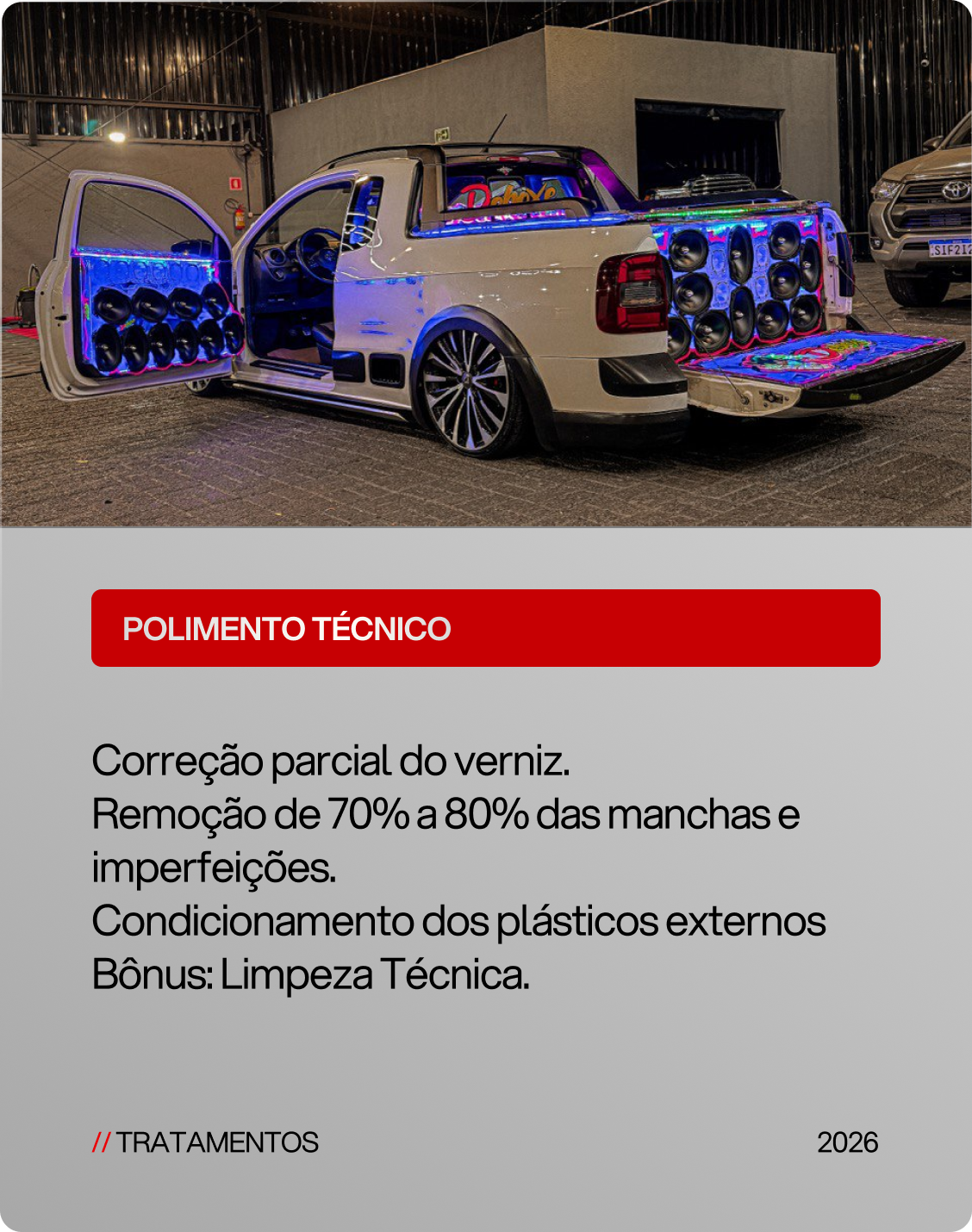 POLIMENTO TÉCNICO

Correção parcial do verniz.
Remoção de 70% a 80% das manchas e imperfeições.
Condicionamento dos plásticos externos
Bônus: Limpeza Técnica.

// TRATAMENTOS

2026